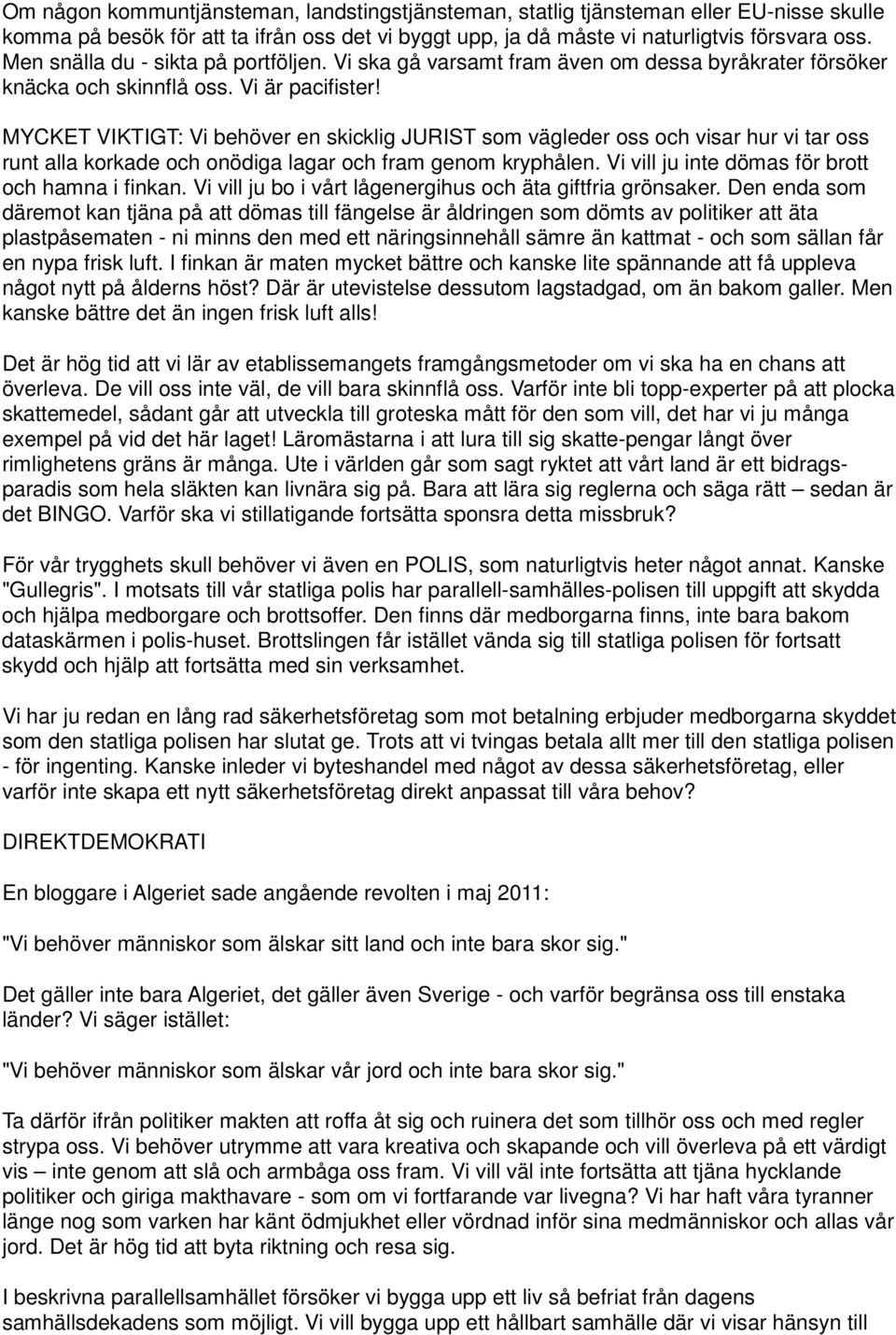 Om någon kommuntjänsteman, landstingstjänsteman, statlig tjänsteman eller EU-nisse skulle komma på besök för att ta ifrån oss det vi byggt upp, ja då måste vi naturligtvis försvara oss. Men snälla du - sikta på portföljen. Vi ska gå varsamt fram även om dessa byråkrater försöker knäcka och skinnflå oss. Vi är pacifister!

MYCKET VIKTIGT: Vi behöver en skicklig JURIST som vägleder oss och visar hur vi tar oss runt alla korkade och onödiga lagar och fram genom kryphålen. Vi vill ju inte dömas för brott och hamna i finkan. Vi vill ju bo i vårt lågenergihus och äta giftfria grönsaker. Den enda som däremot kan tjäna på att dömas till fängelse är åldringen som dömts av politiker att äta plastpåsematen - ni minns den med ett näringsinnehåll sämre än kattmat - och som sällan får en nypa frisk luft. I finkan är maten mycket bättre och kanske lite spännande att få uppleva något nytt på ålderns höst? Där är utevistelse dessutom lagstadgad, om än bakom galler. Men kanske bättre det än ingen frisk luft alls!

Det är hög tid att vi lär av etablissemangets framgångsmetoder om vi ska ha en chans att överleva. De vill oss inte väl, de vill bara skinnflå oss. Varför inte bli topp-experter på att plocka skattemedel, sådant går att utveckla till groteska mått för den som vill, det har vi ju många exempel på vid det här laget! Läromästarna i att lura till sig skatte-pengar långt över rimlighetens gräns är många. Ute i världen går som sagt ryktet att vårt land är ett bidragsparadis som hela släkten kan livnära sig på. Bara att lära sig reglerna och säga rätt – sedan är det BINGO. Varför ska vi stillatigande fortsätta sponsra detta missbruk?

För vår trygghets skull behöver vi även en POLIS, som naturligtvis heter något annat. Kanske "Gullegris". I motsats till vår statliga polis har parallell-samhälles-polisen till uppgift att skydda och hjälpa medborgare och brottsoffer. Den finns där medborgarna finns, inte bara bakom dataskärmen i polis-huset. Brottslingen får istället vända sig till statliga polisen för fortsatt skydd och hjälp att fortsätta med sin verksamhet.

Vi har ju redan en lång rad säkerhetsföretag som mot betalning erbjuder medborgarna skyddet som den statliga polisen har slutat ge. Trots att vi tvingas betala allt mer till den statliga polisen - för ingenting. Kanske inleder vi byteshandel med något av dessa säkerhetsföretag, eller varför inte skapa ett nytt säkerhetsföretag direkt anpassat till våra behov?

DIREKTDEMOKRATI

En bloggare i Algeriet sade angående revolten i maj 2011:

"Vi behöver människor som älskar sitt land och inte bara skor sig."

Det gäller inte bara Algeriet, det gäller även Sverige - och varför begränsa oss till enstaka länder? Vi säger istället:

"Vi behöver människor som älskar vår jord och inte bara skor sig."

Ta därför ifrån politiker makten att roffa åt sig och ruinera det som tillhör oss och med regler strypa oss. Vi behöver utrymme att vara kreativa och skapande och vill överleva på ett värdigt vis – inte genom att slå och armbåga oss fram. Vi vill väl inte fortsätta att tjäna hycklande politiker och giriga makthavare - som om vi fortfarande var livegna? Vi har haft våra tyranner länge nog som varken har känt ödmjukhet eller vördnad inför sina medmänniskor och allas vår jord. Det är hög tid att byta riktning och resa sig.

I beskrivna parallellsamhället försöker vi bygga upp ett liv så befriat från dagens samhällsdekadens som möjligt. Vi vill bygga upp ett hållbart samhälle där vi visar hänsyn till